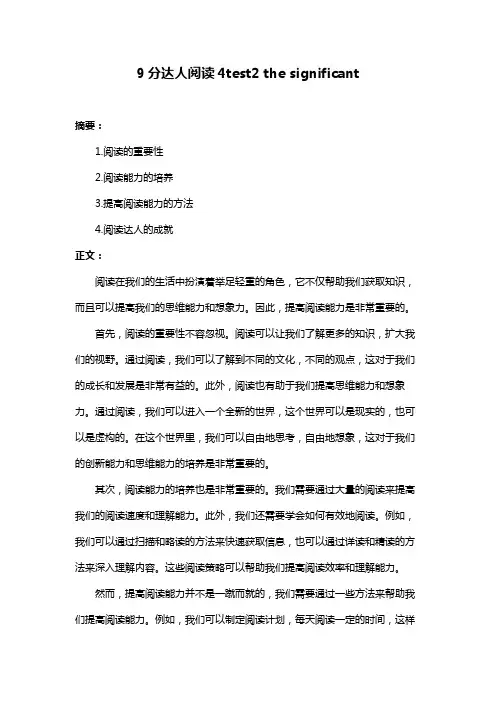 9 分达人阅读 4test2 the significant

摘要：

1.阅读的重要性

2.阅读能力的培养

3.提高阅读能力的方法

4.阅读达人的成就

正文：

阅读在我们的生活中扮演着举足轻重的角色，它不仅帮助我们获取知识，而且可以提高我们的思维能力和想象力。因此，提高阅读能力是非常重要的。

首先，阅读的重要性不容忽视。阅读可以让我们了解更多的知识，扩大我们的视野。通过阅读，我们可以了解到不同的文化，不同的观点，这对于我们的成长和发展是非常有益的。此外，阅读也有助于我们提高思维能力和想象力。通过阅读，我们可以进入一个全新的世界，这个世界可以是现实的，也可以是虚构的。在这个世界里，我们可以自由地思考，自由地想象，这对于我们的创新能力和思维能力的培养是非常重要的。

其次，阅读能力的培养也是非常重要的。我们需要通过大量的阅读来提高我们的阅读速度和理解能力。此外，我们还需要学会如何有效地阅读。例如，我们可以通过扫描和略读的方法来快速获取信息，也可以通过详读和精读的方法来深入理解内容。这些阅读策略可以帮助我们提高阅读效率和理解能力。

然而，提高阅读能力并不是一蹴而就的，我们需要通过一些方法来帮助我们提高阅读能力。例如，我们可以制定阅读计划，每天阅读一定的时间，这样